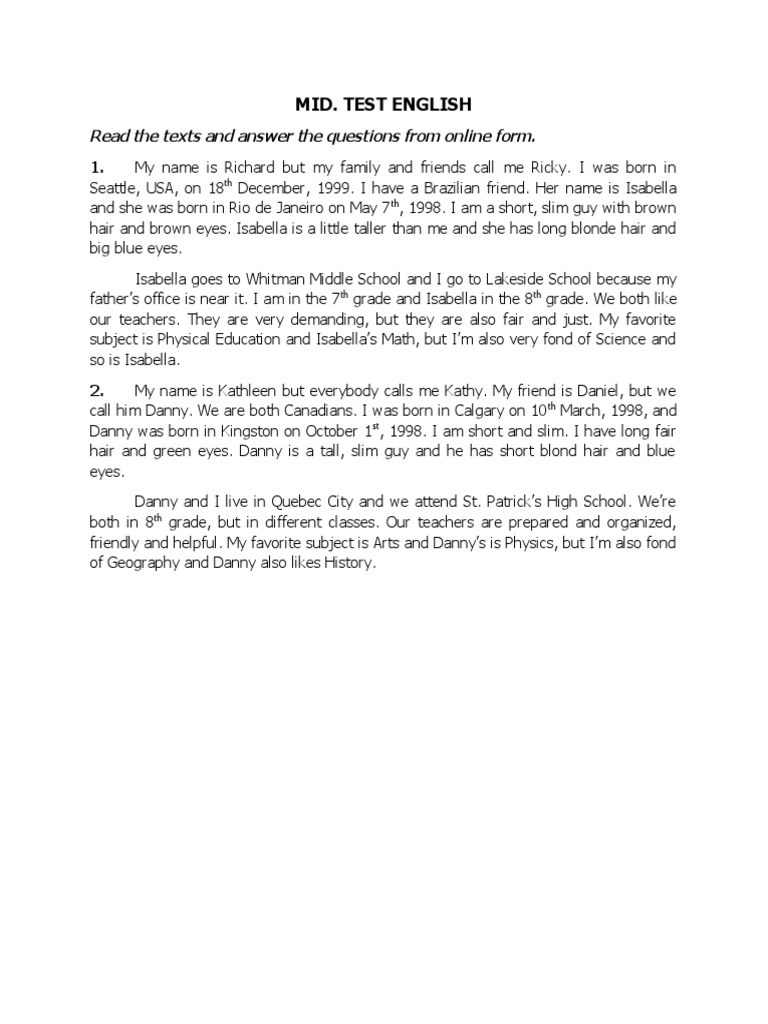 MID. TEST ENGLISH

Read the texts and answer the questions from online form.

1. My name is Richard but my family and friends call me Ricky. I was born in Seattle, USA, on 18$^{th}$ December, 1999. I have a Brazilian friend. Her name is Isabella and she was born in Rio de Janeiro on May 7$^{th}$, 1998. I am a short, slim guy with brown hair and brown eyes. Isabella is a little taller than me and she has long blonde hair and big blue eyes.

Isabella goes to Whitman Middle School and I go to Lakeside School because my father's office is near it. I am in the 7$^{th}$ grade and Isabella in the 8$^{th}$ grade. We both like our teachers. They are very demanding, but they are also fair and just. My favorite subject is Physical Education and Isabella's Math, but I'm also very fond of Science and so is Isabella.

2. My name is Kathleen but everybody calls me Kathy. My friend is Daniel, but we call him Danny. We are both Canadians. I was born in Calgary on 10$^{th}$ March, 1998, and Danny was born in Kingston on October 1$^{st}$, 1998. I am short and slim. I have long fair hair and green eyes. Danny is a tall, slim guy and he has short blond hair and blue eyes.

Danny and I live in Quebec City and we attend St. Patrick's High School. We're both in 8$^{th}$ grade, but in different classes. Our teachers are prepared and organized, friendly and helpful. My favorite subject is Arts and Danny's is Physics, but I'm also fond of Geography and Danny also likes History.